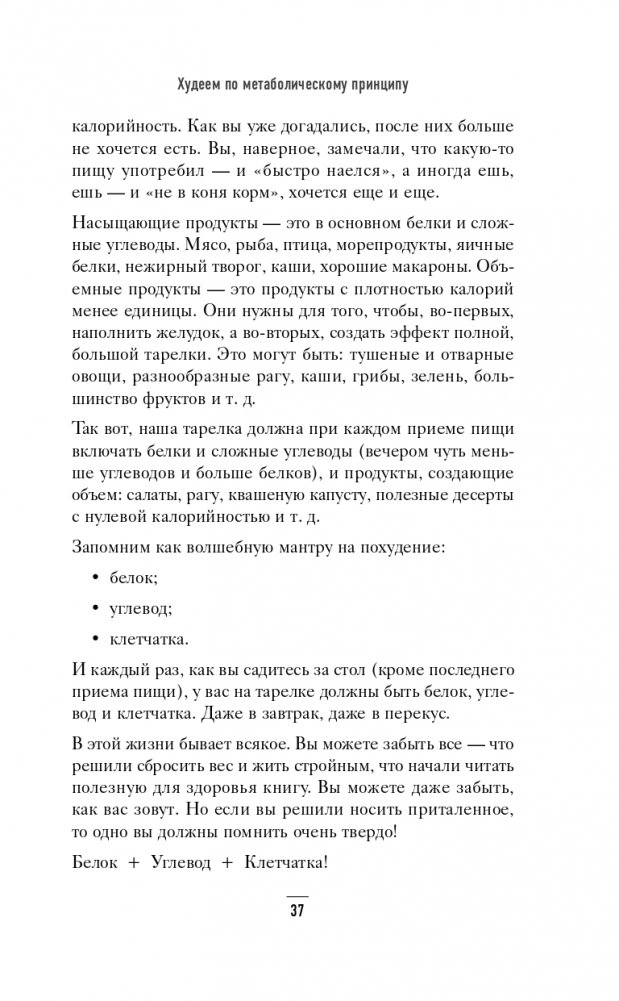 Худеем по метаболическому принципу

калорийность. Как вы уже догадались, после них больше не хочется есть. Вы, наверное, замечали, что какую-то пищу употребил — и «быстро наелся», а иногда ешь, ешь — и «не в коня корм», хочется еще и еще.

Насыщающие продукты — это в основном белки и сложные углеводы. Мясо, рыба, птица, морепродукты, яичные белки, нежирный творог, каши, хорошие макароны. Объемные продукты — это продукты с плотностью калорий менее единицы. Они нужны для того, чтобы, во-первых, наполнить желудок, а во-вторых, создать эффект полной, большой тарелки. Это могут быть: тушеные и отварные овощи, разнообразные рагу, каши, грибы, зелень, большинство фруктов и т. д.

Так вот, наша тарелка должна при каждом приеме пищи включать белки и сложные углеводы (вечером чуть меньше углеводов и больше белков), и продукты, создающие объем: салаты, рагу, квашеную капусту, полезные десерты с нулевой калорийностью и т. д.

Запомним как волшебную мантру на похудение:

• белок;

• углевод;

• клетчатка.

И каждый раз, как вы садитесь за стол (кроме последнего приема пищи), у вас на тарелке должны быть белок, углевод и клетчатка. Даже в завтрак, даже в перекус.

В этой жизни бывает всякое. Вы можете забыть все — что решили сбросить вес и жить стройным, что начали читать полезную для здоровья книгу. Вы можете даже забыть, как вас зовут. Но если вы решили носить приталенное, то одно вы должны помнить очень твердо!

Белок + Углевод + Клетчатка!

37